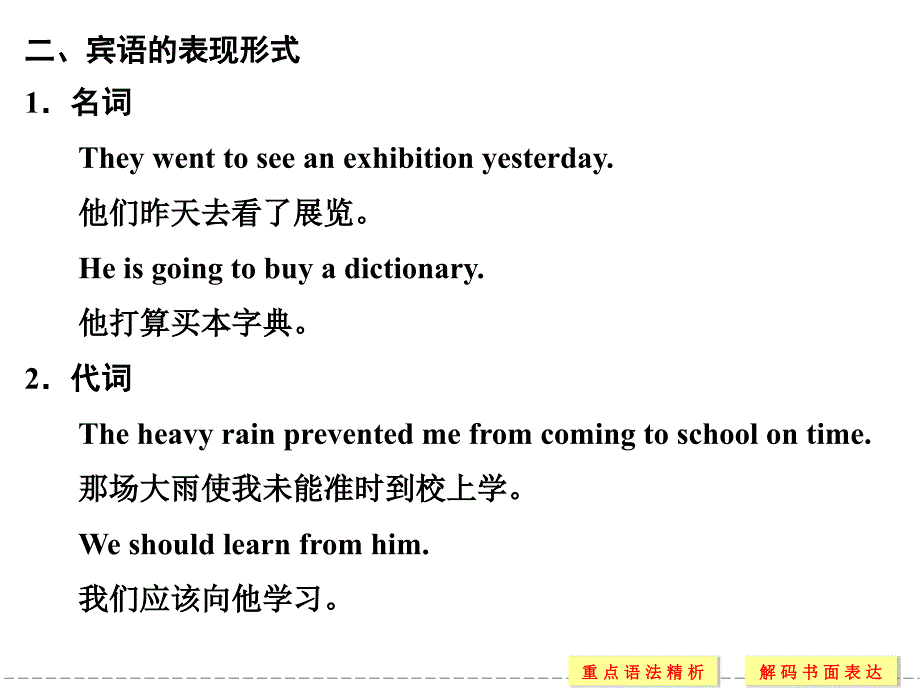 二、宾语的表现形式

1．名词

They went to see an exhibition yesterday.

他们昨天去看了展览。

He is going to buy a dictionary.

他打算买本字典。

2．代词

The heavy rain prevented me from coming to school on time.

那场大雨使我未能准时到校上学。

We should learn from him.

我们应该向他学习。

重点语法精析

解码书面表达